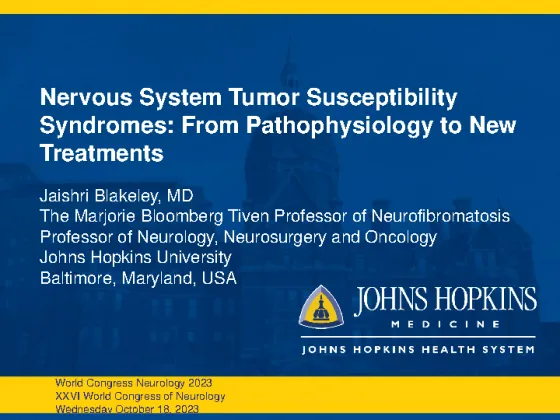 Nervous System Tumor Susceptibility Syndromes: From Pathophysiology to New Treatments

Jaishri Blakeley, MD
The Marjorie Bloomberg Tiven Professor of Neurofibromatosis
Professor of Neurology, Neurosurgery and Oncology
Johns Hopkins University
Baltimore, Maryland, USA

JOHNS HOPKINS
MEDICINE
JOHNS HOPKINS HEALTH SYSTEM

World Congress Neurology 2023
XXVI World Congress of Neurology
Wednesday October 18, 2023